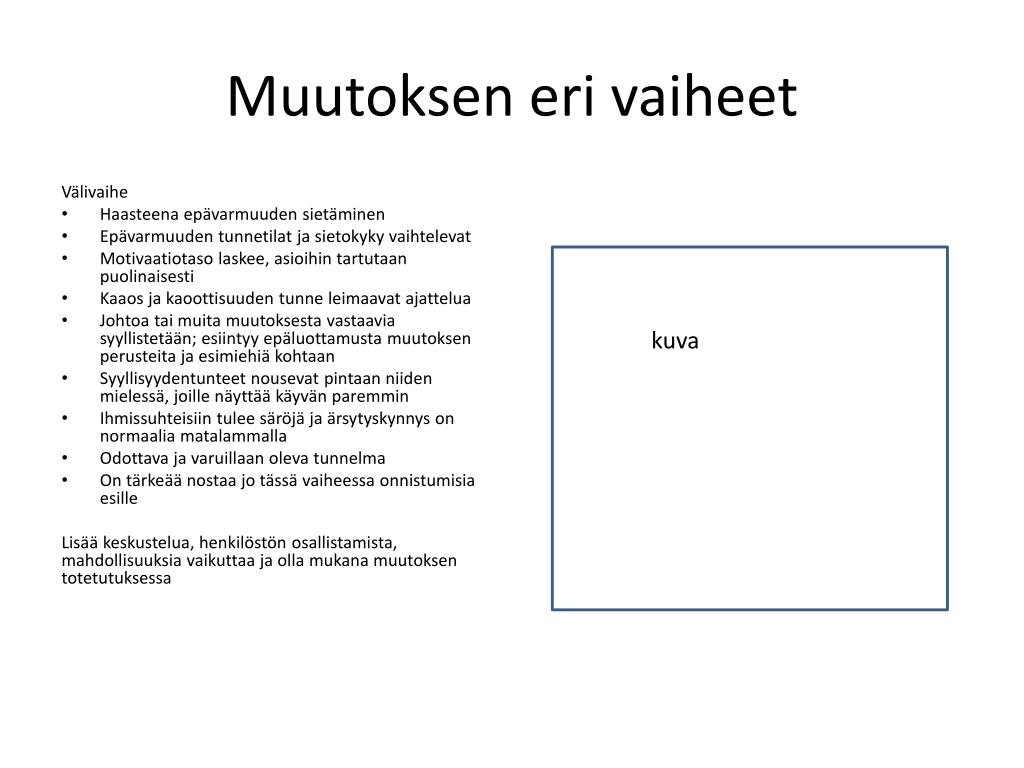 Muutoksen eri vaiheet

Välivaihe
• Haasteena epävarmuuden sietäminen
• Epävarmuuden tunnetilat ja sietokyky vaihtelevat
• Motivaatiotaso laskee, asioihin tartutaan puolinaisesti
• Kaaos ja kaoottisuuden tunne leimaavat ajattelua
• Johtoa tai muita muutoksesta vastaavia syyllistetään; esiintyy epäluottamusta muutoksen perusteita ja esimiehiä kohtaan
• Syyllisyydentunteet nousevat pintaan niiden mielessä, joille näyttää käyvän paremmin
• Ihmissuhteisiin tulee säröjä ja ärsytyskynnys on normaalia matalammalla
• Odottava ja varuillaan oleva tunnelma
• On tärkeää nostaa jo tässä vaiheessa onnistumisia esille

Lisää keskustelua, henkilöstön osallistamista, mahdollisuuksia vaikuttaa ja olla mukana muutoksen totetutuksessa

kuva